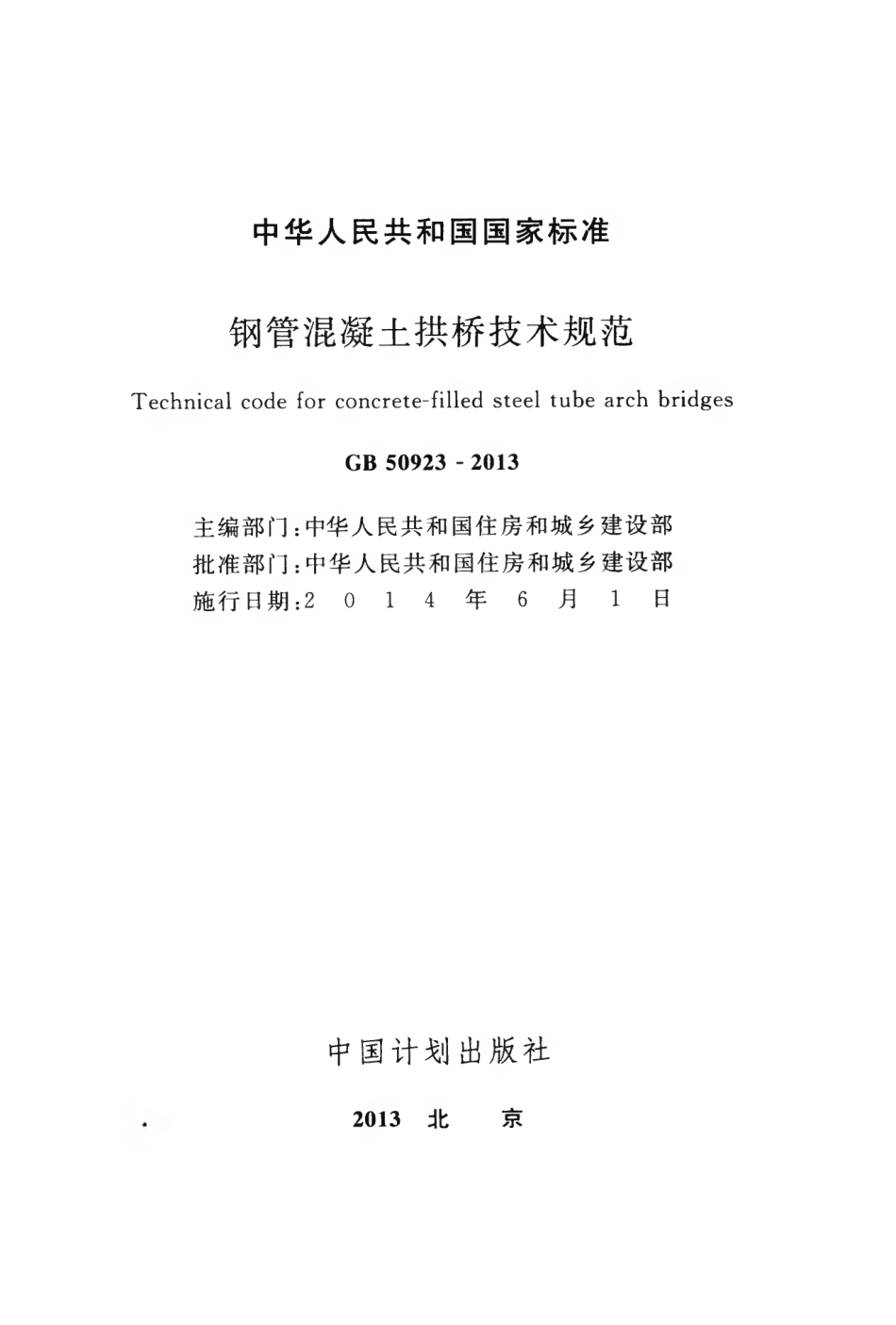 中华人民共和国国家标准

钢管混凝土拱桥技术规范

Technical code for concrete-filled steel tube arch bridges

GB 50923 - 2013

主编部门：中华人民共和国住房和城乡建设部
批准部门：中华人民共和国住房和城乡建设部
施行日期：2 0 1 4 年 6 月 1 日

中国计划出版社

2013 北 京